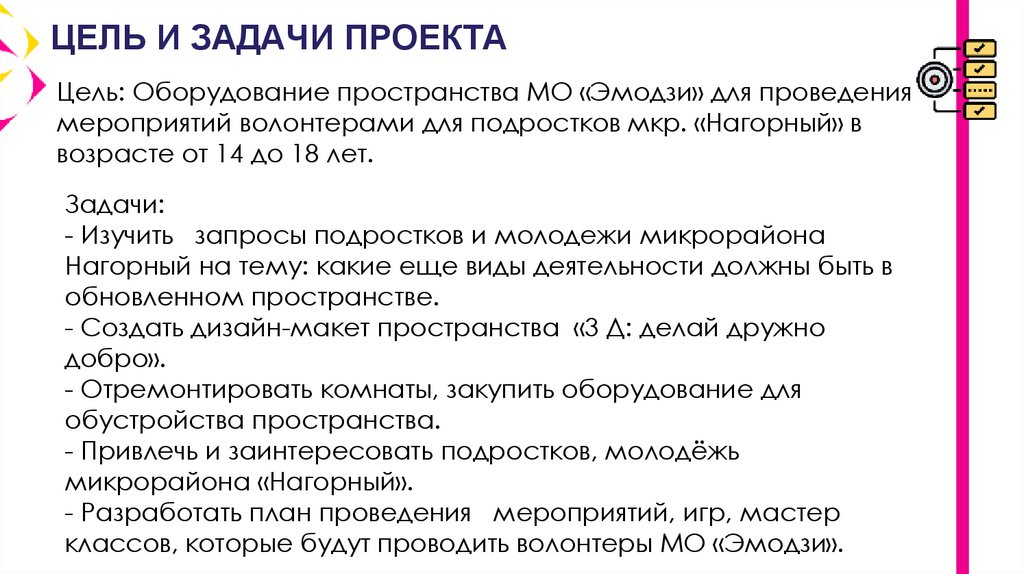 ЦЕЛЬ И ЗАДАЧИ ПРОЕКТА

Цель: Оборудование пространства МО «Эмодзи» для проведения мероприятий волонтерами для подростков мкр. «Нагорный» в возрасте от 14 до 18 лет.

Задачи:
- Изучить запросы подростков и молодежи микрорайона Нагорный на тему: какие еще виды деятельности должны быть в обновленном пространстве.
- Создать дизайн-макет пространства «3 Д: делай дружно добро».
- Отремонтировать комнаты, закупить оборудование для обустройства пространства.
- Привлечь и заинтересовать подростков, молодёжь микрорайона «Нагорный».
- Разработать план проведения мероприятий, игр, мастер классов, которые будут проводить волонтеры МО «Эмодзи».